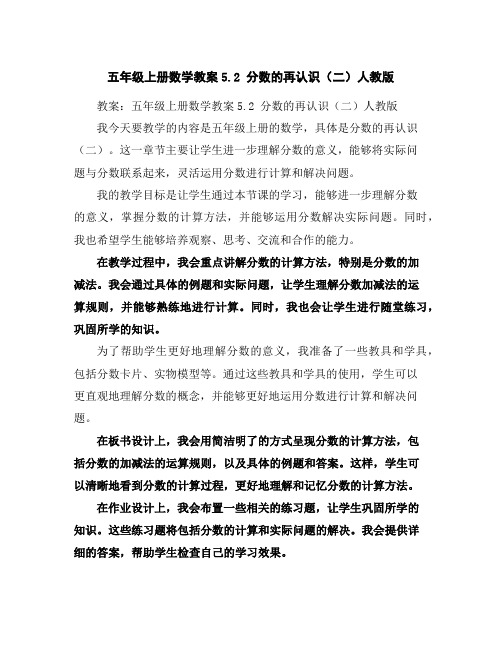 五年级上册数学教案 5.2 分数的再认识（二）人教版

教案：五年级上册数学教案 5.2 分数的再认识（二）人教版

我今天要教学的内容是五年级上册的数学，具体是分数的再认识（二）。这一章节主要让学生进一步理解分数的意义，能够将实际问题与分数联系起来，灵活运用分数进行计算和解决问题。

我的教学目标是让学生通过本节课的学习，能够进一步理解分数的意义，掌握分数的计算方法，并能够运用分数解决实际问题。同时，我也希望学生能够培养观察、思考、交流和合作的能力。

在教学过程中，我会重点讲解分数的计算方法，特别是分数的加减法。我会通过具体的例题和实际问题，让学生理解分数加减法的运算规则，并能够熟练地进行计算。同时，我也会让学生进行随堂练习，巩固所学的知识。

为了帮助学生更好地理解分数的意义，我准备了一些教具和学具，包括分数卡片、实物模型等。通过这些教具和学具的使用，学生可以更直观地理解分数的概念，并能够更好地运用分数进行计算和解决问题。

在板书设计上，我会用简洁明了的方式呈现分数的计算方法，包括分数的加减法的运算规则，以及具体的例题和答案。这样，学生可以清晰地看到分数的计算过程，更好地理解和记忆分数的计算方法。

在作业设计上，我会布置一些相关的练习题，让学生巩固所学的知识。这些练习题将包括分数的计算和实际问题的解决。我会提供详细的答案，帮助学生检查自己的学习效果。